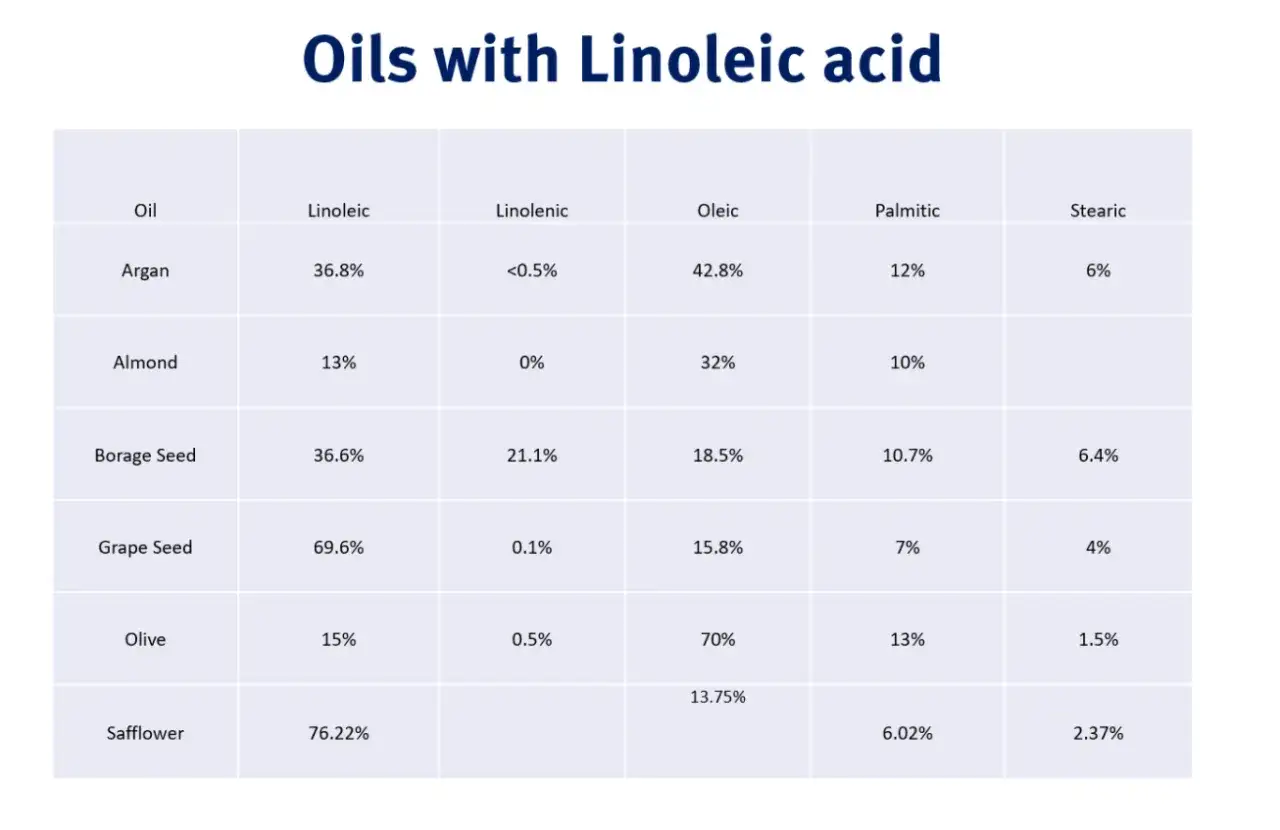 Oils with Linoleic acid

| Oil | Linoleic | Linolenic | Oleic | Palmitic | Stearic |
|---|---|---|---|---|---|
| Argan | 36.8% | <0.5% | 42.8% | 12% | 6% |
| Almond | 13% | 0% | 32% | 10% | |
| Borage Seed | 36.6% | 21.1% | 18.5% | 10.7% | 6.4% |
| Grape Seed | 69.6% | 0.1% | 15.8% | 7% | 4% |
| Olive | 15% | 0.5% | 70% | 13% | 1.5% |
| Safflower | 76.22% | | 13.75% | 6.02% | 2.37% |